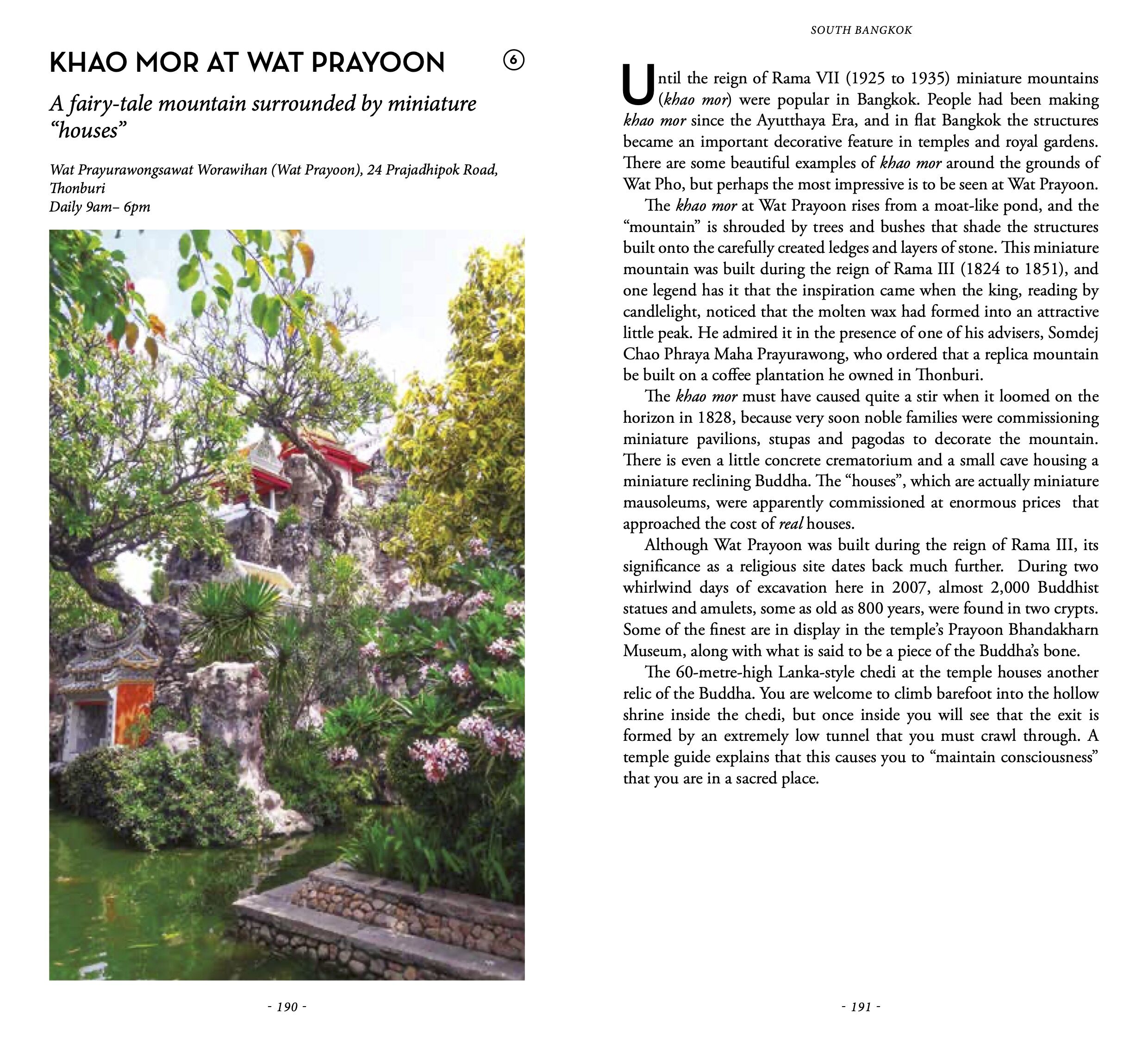 KHAO MOR AT WAT PRAYOON

6

A fairy-tale mountain surrounded by miniature "houses"

Wat Prayurawongsawat Worawihan (Wat Prayoon), 24 Prajadhipok Road, Thonburi
Daily 9am– 6pm

- 190 -

SOUTH BANGKOK

Until the reign of Rama VII (1925 to 1935) miniature mountains (khao mor) were popular in Bangkok. People had been making khao mor since the Ayutthaya Era, and in flat Bangkok the structures became an important decorative feature in temples and royal gardens. There are some beautiful examples of khao mor around the grounds of Wat Pho, but perhaps the most impressive is to be seen at Wat Prayoon.

The khao mor at Wat Prayoon rises from a moat-like pond, and the "mountain" is shrouded by trees and bushes that shade the structures built onto the carefully created ledges and layers of stone. This miniature mountain was built during the reign of Rama III (1824 to 1851), and one legend has it that the inspiration came when the king, reading by candlelight, noticed that the molten wax had formed into an attractive little peak. He admired it in the presence of one of his advisers, Somdej Chao Phraya Maha Prayurawong, who ordered that a replica mountain be built on a coffee plantation he owned in Thonburi.

The khao mor must have caused quite a stir when it loomed on the horizon in 1828, because very soon noble families were commissioning miniature pavilions, stupas and pagodas to decorate the mountain. There is even a little concrete crematorium and a small cave housing a miniature reclining Buddha. The "houses", which are actually miniature mausoleums, were apparently commissioned at enormous prices that approached the cost of real houses.

Although Wat Prayoon was built during the reign of Rama III, its significance as a religious site dates back much further. During two whirlwind days of excavation here in 2007, almost 2,000 Buddhist statues and amulets, some as old as 800 years, were found in two crypts. Some of the finest are in display in the temple's Prayoon Bhandakharn Museum, along with what is said to be a piece of the Buddha's bone.

The 60-metre-high Lanka-style chedi at the temple houses another relic of the Buddha. You are welcome to climb barefoot into the hollow shrine inside the chedi, but once inside you will see that the exit is formed by an extremely low tunnel that you must crawl through. A temple guide explains that this causes you to "maintain consciousness" that you are in a sacred place.

- 191 -